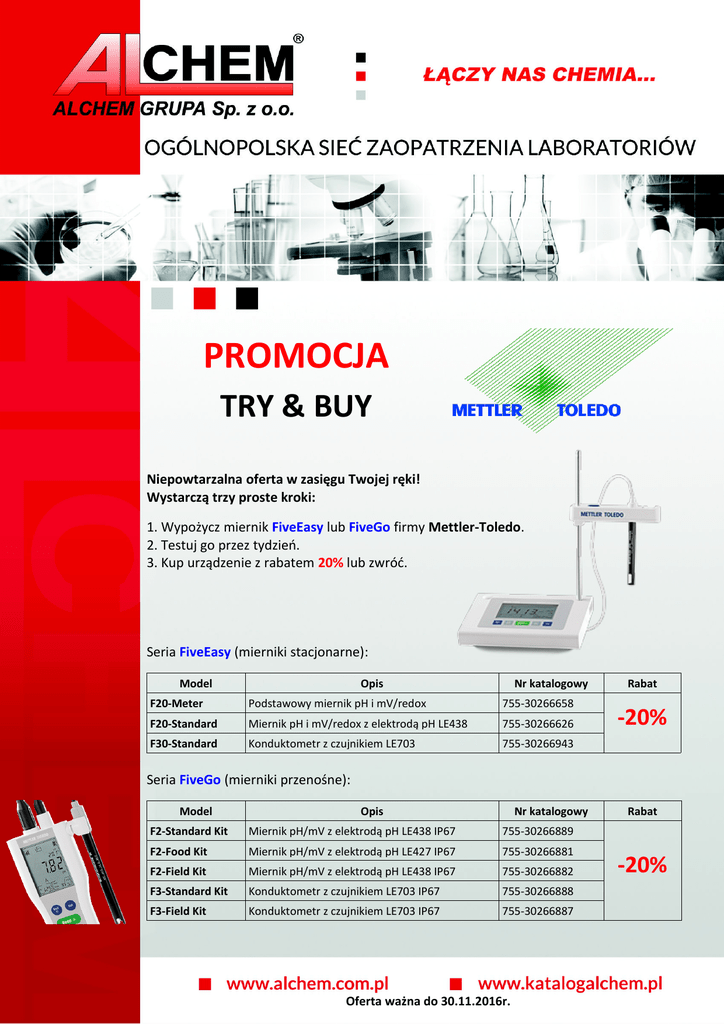 ALCHEM®
ALCHEM GRUPA Sp. z o.o.

ŁĄCZY NAS CHEMIA...

OGÓLNOPOLSKA SIEĆ ZAOPATRZENIA LABORATORIÓW

PROMOCJA

TRY & BUY

METTLER TOLEDO

Niepowtarzalna oferta w zasięgu Twojej ręki!
Wystarczą trzy proste kroki:

1. Wypożycz miernik FiveEasy lub FiveGo firmy Mettler-Toledo.
2. Testuj go przez tydzień.
3. Kup urządzenie z rabatem 20% lub zwróć.

METTLER TOLEDO

14.13

Seria FiveEasy (mierniki stacjonarne):

| Model | Opis | Nr katalogowy | Rabat |
|---|---|---|---|
| F20-Meter | Podstawowy miernik pH i mV/redox | 755-30266658 | -20% |
| F20-Standard | Miernik pH i mV/redox z elektrodą pH LE438 | 755-30266626 | |
| F30-Standard | Konduktometr z czujnikiem LE703 | 755-30266943 | |

Seria FiveGo (mierniki przenośne):

| Model | Opis | Nr katalogowy | Rabat |
|---|---|---|---|
| F2-Standard Kit | Miernik pH/mV z elektrodą pH LE438 IP67 | 755-30266889 | -20% |
| F2-Food Kit | Miernik pH/mV z elektrodą pH LE427 IP67 | 755-30266881 | |
| F2-Field Kit | Miernik pH/mV z elektrodą pH LE438 IP67 | 755-30266882 | |
| F3-Standard Kit | Konduktometr z czujnikiem LE703 IP67 | 755-30266888 | |
| F3-Field Kit | Konduktometr z czujnikiem LE703 IP67 | 755-30266887 | |

7.82

www.alchem.com.pl www.katalogalchem.pl
Oferta ważna do 30.11.2016r.